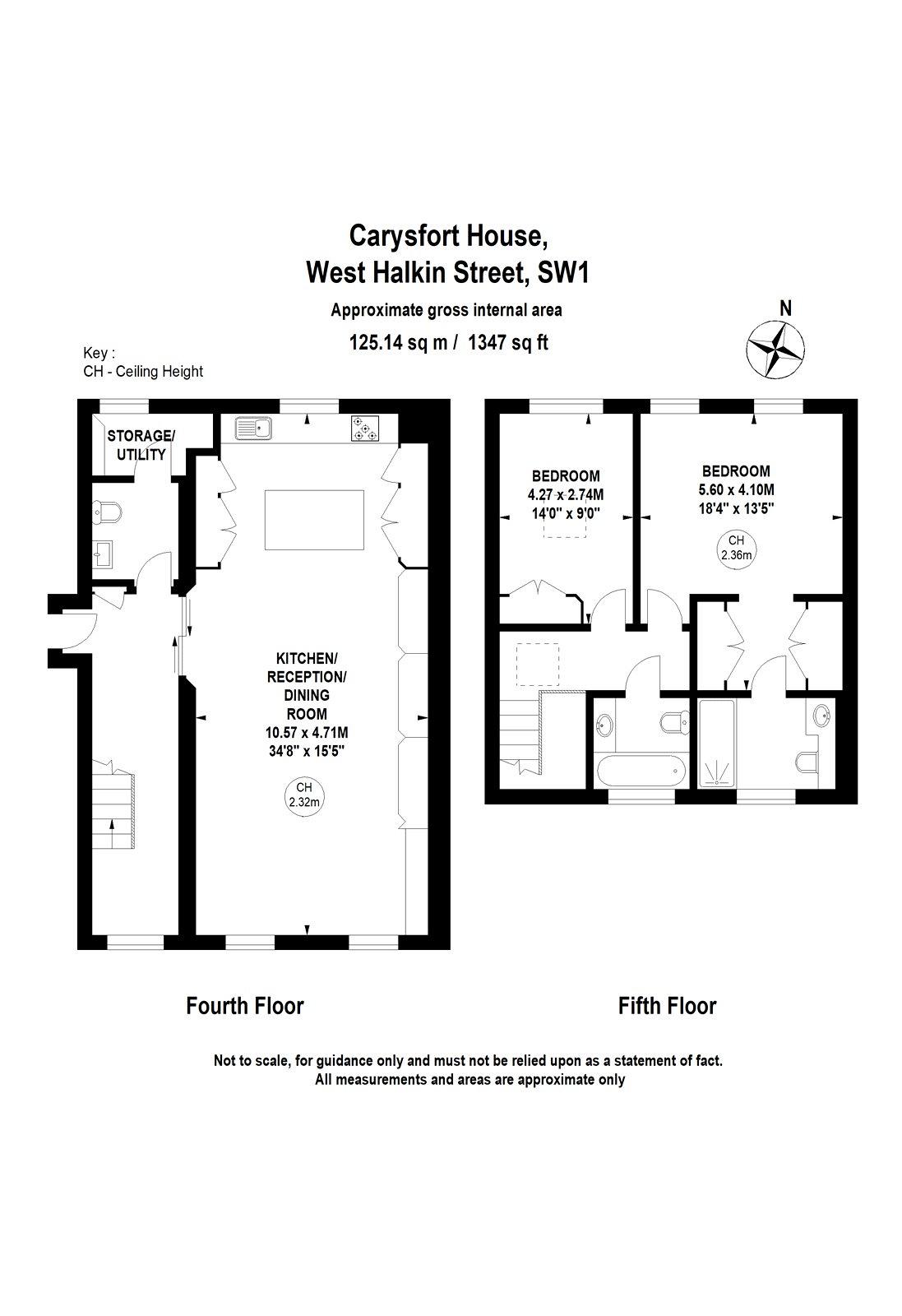 Carysfort House,
West Halkin Street, SW1

Approximate gross internal area

125.14 sq m / 1347 sq ft

N

Key :
CH - Ceiling Height

STORAGE/ UTILITY

KITCHEN/ RECEPTION/ DINING ROOM
10.57 x 4.71M
34'8" x 15'5"

CH
2.32m

BEDROOM
4.27 x 2.74M
14'0" x 9'0"

BEDROOM
5.60 x 4.10M
18'4" x 13'5"

CH
2.36m

Fourth Floor

Fifth Floor

Not to scale, for guidance only and must not be relied upon as a statement of fact.
All measurements and areas are approximate only